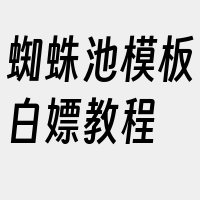 蜘蛛池模板白嫖教程